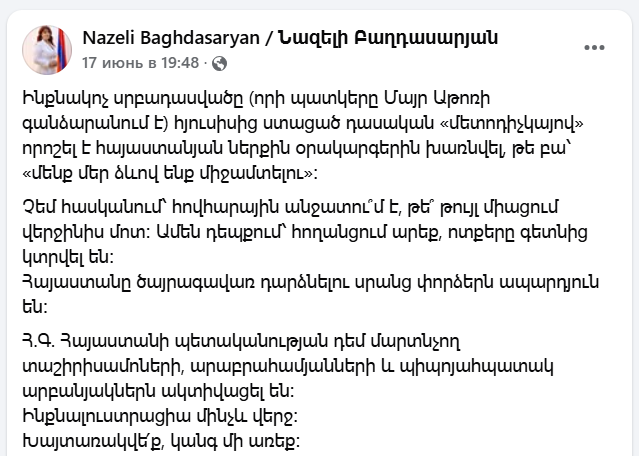 Nazeli Baghdasaryan / Նազելի Բաղդասարյան
17 июнь в 19:48 ·

Ինքնակոչ սրբադասվածը (որի պատկերը Մայր Աթոռի գանձարանում է) հյուսիսից ստացած դասական «մետոդիչկայով» որոշել է հայաստանյան ներքին օրակարգերին խառնվել, թե բա՝ «մենք մեր ձևով ենք միջամտելու»:

Չեմ հասկանում՝ հովիարային անջատու՞մ է, թե՞ թույլ միացում վերջինիս մոտ: Ամեն դեպքում՝ հողանցում արեք, ոտքերը գետնից կտրվել են:
Հայաստանը ծայրագավառ դարձնելու սրանց փորձերն ապարդյուն են:

Հ.Գ. Հայաստանի պետականության դեմ մարտնչող տաշիրիսամոների, արաբրահամյանների և պիպոյահպատակ արբանյակներն ակտիվացել են:
Ինքնալուստրացիա մինչև վերջ:
Խայտառակվե՛ք, կանգ մի առեք: